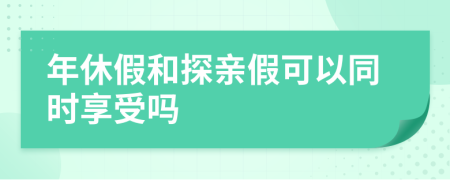 年休假和探亲假可以同时享受吗